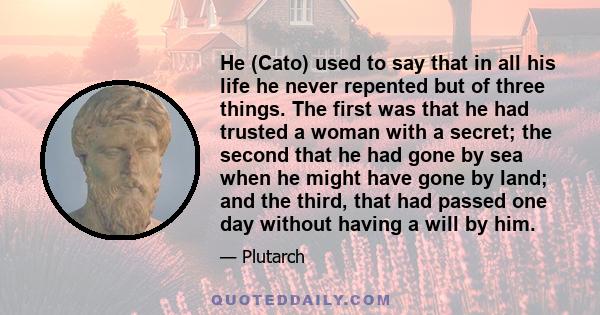 He (Cato) used to say that in all his life he never repented but of three things. The first was that he had trusted a woman with a secret; the second that he had gone by sea when he might have gone by land; and the third, that had passed one day without having a will by him.

— Plutarch

QUOTEDDAILY.COM